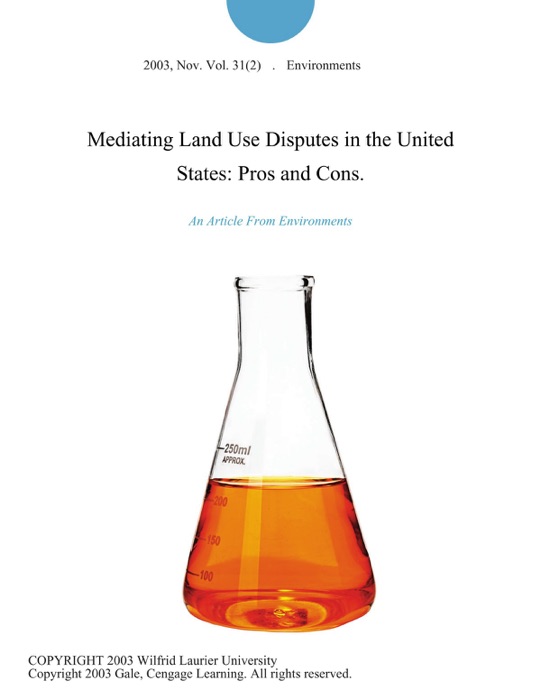 2003, Nov. Vol. 31(2) . Environments

Mediating Land Use Disputes in the United States: Pros and Cons.

An Article From Environments

250ml
APPROX.
200
150
100

COPYRIGHT 2003 Wilfrid Laurier University
Copyright 2003 Gale, Cengage Learning. All rights reserved.